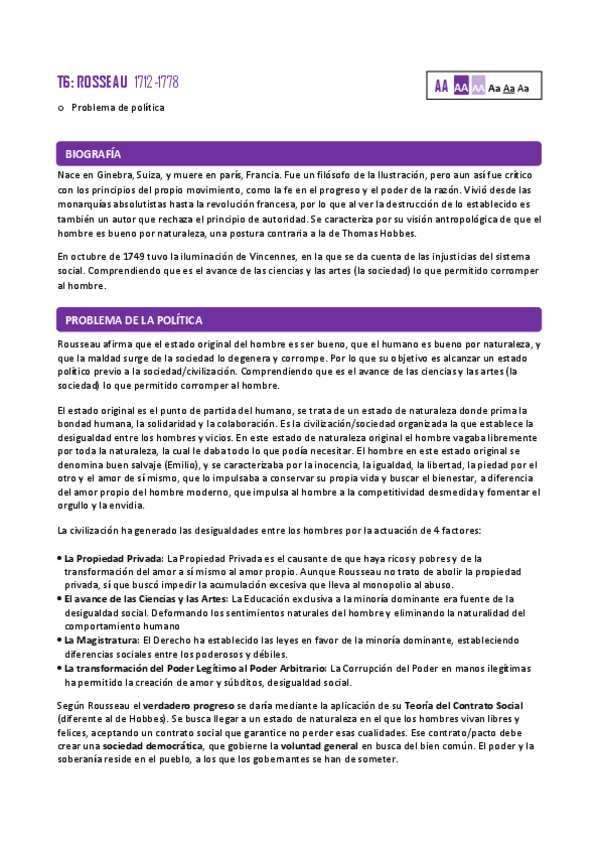 T6: ROSSEAU 1712-1778

AA AA AA Aa Aa Aa

o Problema de política

BIOGRAFÍA

Nace en Ginebra, Suiza, y muere en parís, Francia. Fue un filósofo de la Ilustración, pero aun así fue crítico con los principios del propio movimiento, como la fe en el progreso y el poder de la razón. Vivió desde las monarquías absolutistas hasta la revolución francesa, por lo que al ver la destrucción de lo establecido es también un autor que rechaza el principio de autoridad. Se caracteriza por su visión antropológica de que el hombre es bueno por naturaleza, una postura contraria a la de Thomas Hobbes.

En octubre de 1749 tuvo la iluminación de Vincennes, en la que se da cuenta de las injusticias del sistema social. Comprendiendo que es el avance de las ciencias y las artes (la sociedad) lo que permitido corromper al hombre.

PROBLEMA DE LA POLÍTICA

Rousseau afirma que el estado original del hombre es ser bueno, que el humano es bueno por naturaleza, y que la maldad surge de la sociedad lo degenera y corrompe. Por lo que su objetivo es alcanzar un estado político previo a la sociedad/civilización. Comprendiendo que es el avance de las ciencias y las artes (la sociedad) lo que permitido corromper al hombre.

El estado original es el punto de partida del humano, se trata de un estado de naturaleza donde prima la bondad humana, la solidaridad y la colaboración. Es la civilización/sociedad organizada la que establece la desigualdad entre los hombres y vicios. En este estado de naturaleza original el hombre vagaba libremente por toda la naturaleza, la cual le daba todo lo que podía necesitar. El hombre en este estado original se denomina buen salvaje (Emilio), y se caracterizaba por la inocencia, la igualdad, la libertad, la piedad por el otro y el amor de sí mismo, que lo impulsaba a conservar su propia vida y buscar el bienestar, a diferencia del amor propio del hombre moderno, que impulsa al hombre a la competitividad desmedida y fomentar el orgullo y la envidia.

La civilización ha generado las desigualdades entre los hombres por la actuación de 4 factores:

• La Propiedad Privada: La Propiedad Privada es el causante de que haya ricos y pobres y de la transformación del amor a sí mismo al amor propio. Aunque Rousseau no trato de abolir la propiedad privada, sí que buscó impedir la acumulación excesiva que lleva al monopolio al abuso.
• El avance de las Ciencias y las Artes: La Educación exclusiva a la minoría dominante era fuente de la desigualdad social. Deformando los sentimientos naturales del hombre y eliminando la naturalidad del comportamiento humano
• La Magistratura: El Derecho ha establecido las leyes en favor de la minoría dominante, estableciendo diferencias sociales entre los poderosos y débiles.
• La transformación del Poder Legítimo al Poder Arbitrario: La Corrupción del Poder en manos ilegítimas ha permitido la creación de amor y súbditos, desigualdad social.

Según Rousseau el verdadero progreso se daría mediante la aplicación de su Teoría del Contrato Social (diferente al de Hobbes). Se busca llegar a un estado de naturaleza en el que los hombres vivan libres y felices, aceptando un contrato social que garantice no perder esas cualidades. Ese contrato/pacto debe crear una sociedad democrática, que gobierne la voluntad general en busca del bien común. El poder y la soberanía reside en el pueblo, a los que los gobernantes se han de someter.